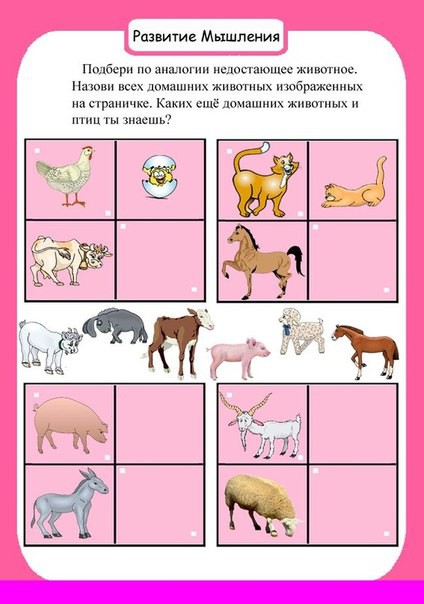 Развитие Мышления

Подбери по аналогии недостающее животное. Назови всех домашних животных изображенных на страничке. Каких ещё домашних животных и птиц ты знаешь?